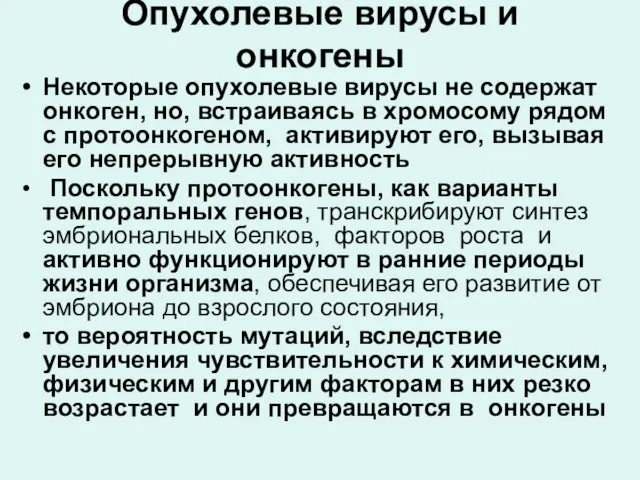 Опухолевые вирусы и онкогены

• Некоторые опухолевые вирусы не содержат онкоген, но, встраиваясь в хромосому рядом с протоонкогеном, активируют его, вызывая его непрерывную активность

• Поскольку протоонкогены, как варианты темпоральных генов, транскрибируют синтез эмбриональных белков, факторов роста и активно функционируют в ранние периоды жизни организма, обеспечивая его развитие от эмбриона до взрослого состояния,

• то вероятность мутаций, вследствие увеличения чувствительности к химическим, физическим и другим факторам в них резко возрастает и они превращаются в онкогены